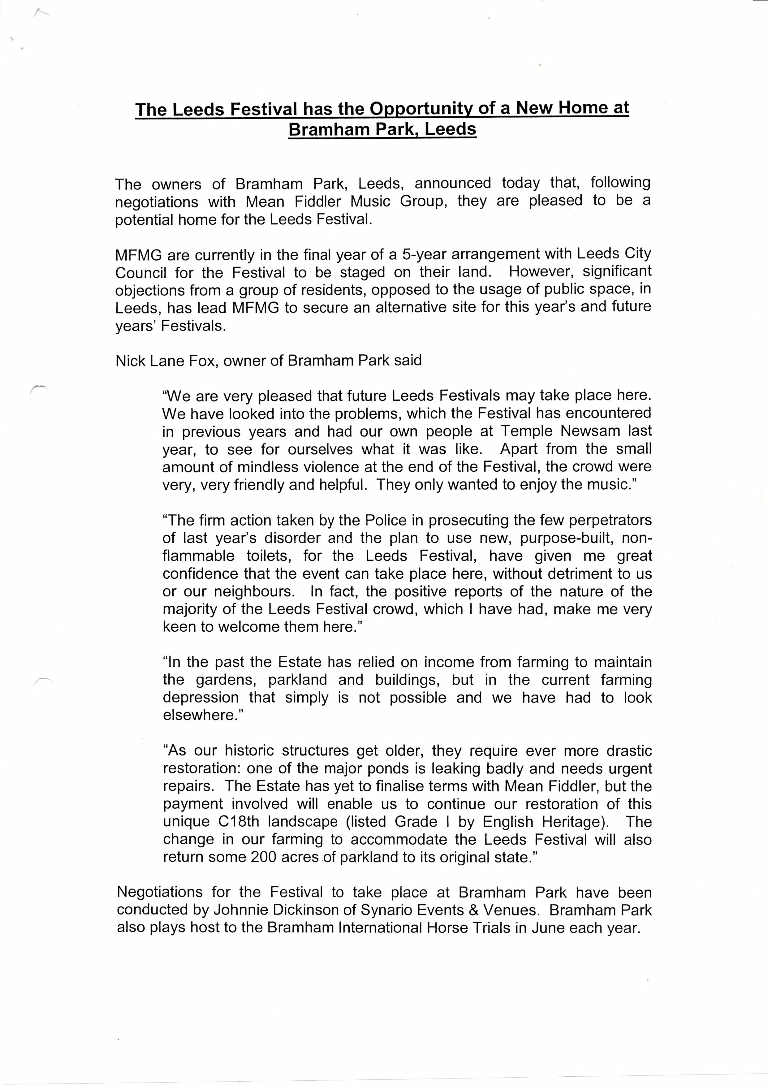 The Leeds Festival has the Opportunity of a New Home at Bramham Park, Leeds

The owners of Bramham Park, Leeds, announced today that, following negotiations with Mean Fiddler Music Group, they are pleased to be a potential home for the Leeds Festival.

MFMG are currently in the final year of a 5-year arrangement with Leeds City Council for the Festival to be staged on their land. However, significant objections from a group of residents, opposed to the usage of public space, in Leeds, has lead MFMG to secure an alternative site for this year's and future years' Festivals.

Nick Lane Fox, owner of Bramham Park said

"We are very pleased that future Leeds Festivals may take place here. We have looked into the problems, which the Festival has encountered in previous years and had our own people at Temple Newsam last year, to see for ourselves what it was like. Apart from the small amount of mindless violence at the end of the Festival, the crowd were very, very friendly and helpful. They only wanted to enjoy the music."

"The firm action taken by the Police in prosecuting the few perpetrators of last year's disorder and the plan to use new, purpose-built, non-flammable toilets, for the Leeds Festival, have given me great confidence that the event can take place here, without detriment to us or our neighbours. In fact, the positive reports of the nature of the majority of the Leeds Festival crowd, which I have had, make me very keen to welcome them here."

"In the past the Estate has relied on income from farming to maintain the gardens, parkland and buildings, but in the current farming depression that simply is not possible and we have had to look elsewhere."

"As our historic structures get older, they require ever more drastic restoration: one of the major ponds is leaking badly and needs urgent repairs. The Estate has yet to finalise terms with Mean Fiddler, but the payment involved will enable us to continue our restoration of this unique C18th landscape (listed Grade I by English Heritage). The change in our farming to accommodate the Leeds Festival will also return some 200 acres of parkland to its original state."

Negotiations for the Festival to take place at Bramham Park have been conducted by Johnnie Dickinson of Synario Events & Venues. Bramham Park also plays host to the Bramham International Horse Trials in June each year.